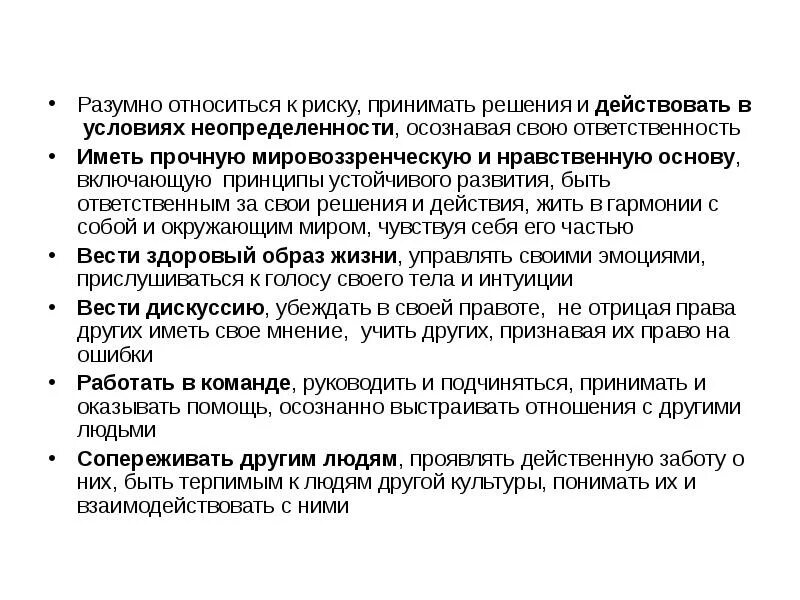 • Разумно относиться к риску, принимать решения и действовать в условиях неопределенности, осознавая свою ответственность
• Иметь прочную мировоззренческую и нравственную основу, включающую принципы устойчивого развития, быть ответственным за свои решения и действия, жить в гармонии с собой и окружающим миром, чувствуя себя его частью
• Вести здоровый образ жизни, управлять своими эмоциями, прислушиваться к голосу своего тела и интуиции
• Вести дискуссию, убеждать в своей правоте, не отрицая права других иметь свое мнение, учить других, признавая их право на ошибки
• Работать в команде, руководить и подчиняться, принимать и оказывать помощь, осознанно выстраивать отношения с другими людьми
• Сопереживать другим людям, проявлять действенную заботу о них, быть терпимым к людям другой культуры, понимать их и взаимодействовать с ними